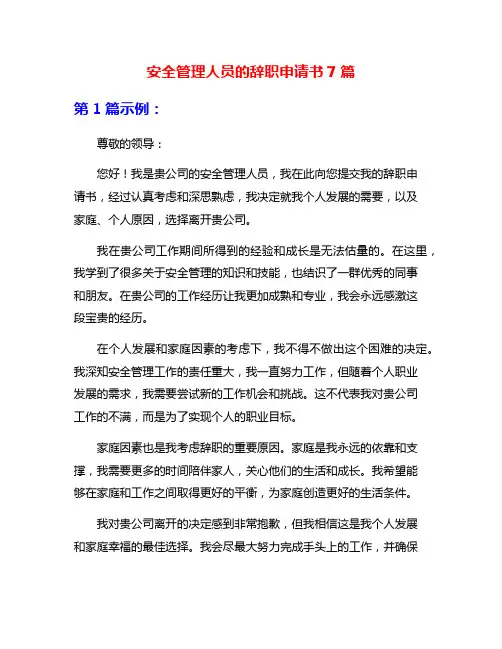 安全管理人员的辞职申请书 7 篇

第 1 篇示例：

尊敬的领导：

您好！我是贵公司的安全管理人员，我在此向您提交我的辞职申请书，经过认真考虑和深思熟虑，我决定就我个人发展的需要，以及家庭、个人原因，选择离开贵公司。

我在贵公司工作期间所得到的经验和成长是无法估量的。在这里，我学到了很多关于安全管理的知识和技能，也结识了一群优秀的同事和朋友。在贵公司的工作经历让我更加成熟和专业，我会永远感激这段宝贵的经历。

在个人发展和家庭因素的考虑下，我不得不做出这个困难的决定。我深知安全管理工作的责任重大，我一直努力工作，但随着个人职业发展的需求，我需要尝试新的工作机会和挑战。这不代表我对贵公司工作的不满，而是为了实现个人的职业目标。

家庭因素也是我考虑辞职的重要原因。家庭是我永远的依靠和支撑，我需要更多的时间陪伴家人，关心他们的生活和成长。我希望能够在家庭和工作之间取得更好的平衡，为家庭创造更好的生活条件。

我对贵公司离开的决定感到非常抱歉，但我相信这是我个人发展和家庭幸福的最佳选择。我会尽最大努力完成手头上的工作，并确保